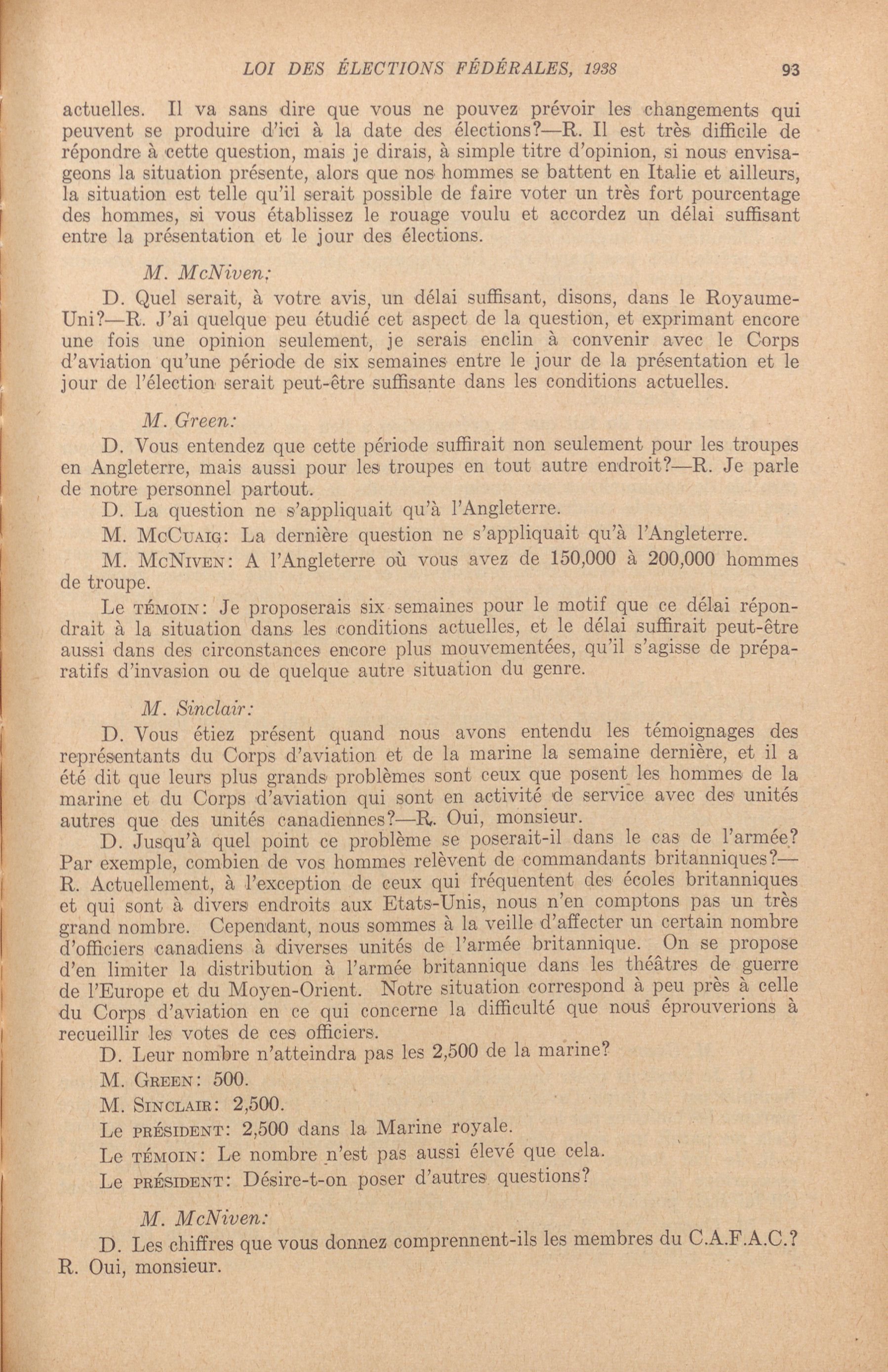 LOI DES ÉLECTIONS FÉDÉRALES, 1938 93

actuelles. Il va sans dire que vous ne pouvez prévoir les changements qui peuvent se produire d'ici à la date des élections?—R. Il est très difficile de répondre à cette question, mais je dirais, à simple titre d'opinion, si nous envisageons la situation présente, alors que nos hommes se battent en Italie et ailleurs, la situation est telle qu'il serait possible de faire voter un très fort pourcentage des hommes, si vous établissez le rouage voulu et accordez un délai suffisant entre la présentation et le jour des élections.

M. McNiven:

D. Quel serait, à votre avis, un délai suffisant, disons, dans le Royaume-Uni?—R. J'ai quelque peu étudié cet aspect de la question, et exprimant encore une fois une opinion seulement, je serais enclin à convenir avec le Corps d'aviation qu'une période de six semaines entre le jour de la présentation et le jour de l'élection serait peut-être suffisante dans les conditions actuelles.

M. Green:

D. Vous entendez que cette période suffirait non seulement pour les troupes en Angleterre, mais aussi pour les troupes en tout autre endroit?—R. Je parle de notre personnel partout.

D. La question ne s'appliquait qu'à l'Angleterre.

M. McCuaig: La dernière question ne s'appliquait qu'à l'Angleterre.

M. McNiven: A l'Angleterre où vous avez de 150,000 à 200,000 hommes de troupe.

Le témoin: Je proposerais six semaines pour le motif que ce délai répondrait à la situation dans les conditions actuelles, et le délai suffirait peut-être aussi dans des circonstances encore plus mouvementées, qu'il s'agisse de préparatifs d'invasion ou de quelque autre situation du genre.

M. Sinclair:

D. Vous étiez présent quand nous avons entendu les témoignages des représentants du Corps d'aviation et de la marine la semaine dernière, et il a été dit que leurs plus grands problèmes sont ceux que posent les hommes de la marine et du Corps d'aviation qui sont en activité de service avec des unités autres que des unités canadiennes?—R. Oui, monsieur.

D. Jusqu'à quel point ce problème se poserait-il dans le cas de l'armée? Par exemple, combien de vos hommes relèvent de commandants britanniques?—R. Actuellement, à l'exception de ceux qui fréquentent des écoles britanniques et qui sont à divers endroits aux Etats-Unis, nous n'en comptons pas un très grand nombre. Cependant, nous sommes à la veille d'affecter un certain nombre d'officiers canadiens à diverses unités de l'armée britannique. On se propose d'en limiter la distribution à l'armée britannique dans les théâtres de guerre de l'Europe et du Moyen-Orient. Notre situation correspond à peu près à celle du Corps d'aviation en ce qui concerne la difficulté que nous éprouverions à recueillir les votes de ces officiers.

D. Leur nombre n'atteindra pas les 2,500 de la marine?

M. Green: 500.

M. Sinclair: 2,500.

Le président: 2,500 dans la Marine royale.

Le témoin: Le nombre n'est pas aussi élevé que cela.

Le président: Désire-t-on poser d'autres questions?

M. McNiven:

D. Les chiffres que vous donnez comprennent-ils les membres du C.A.F.A.C.? R. Oui, monsieur.